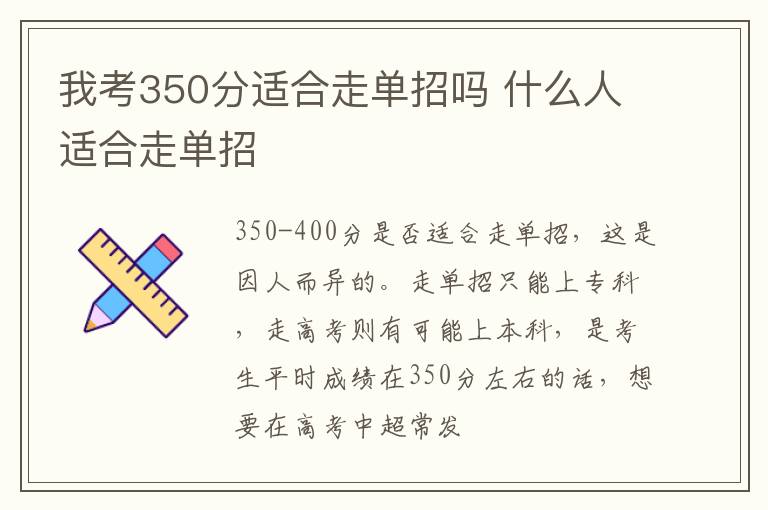 我考350分适合走单招吗 什么人适合走单招

350-400分是否适合走单招，这是因人而异的。走单招只能上专科，走高考则有可能上本科，是考生平时成绩在350分左右的话，想要在高考中超常发